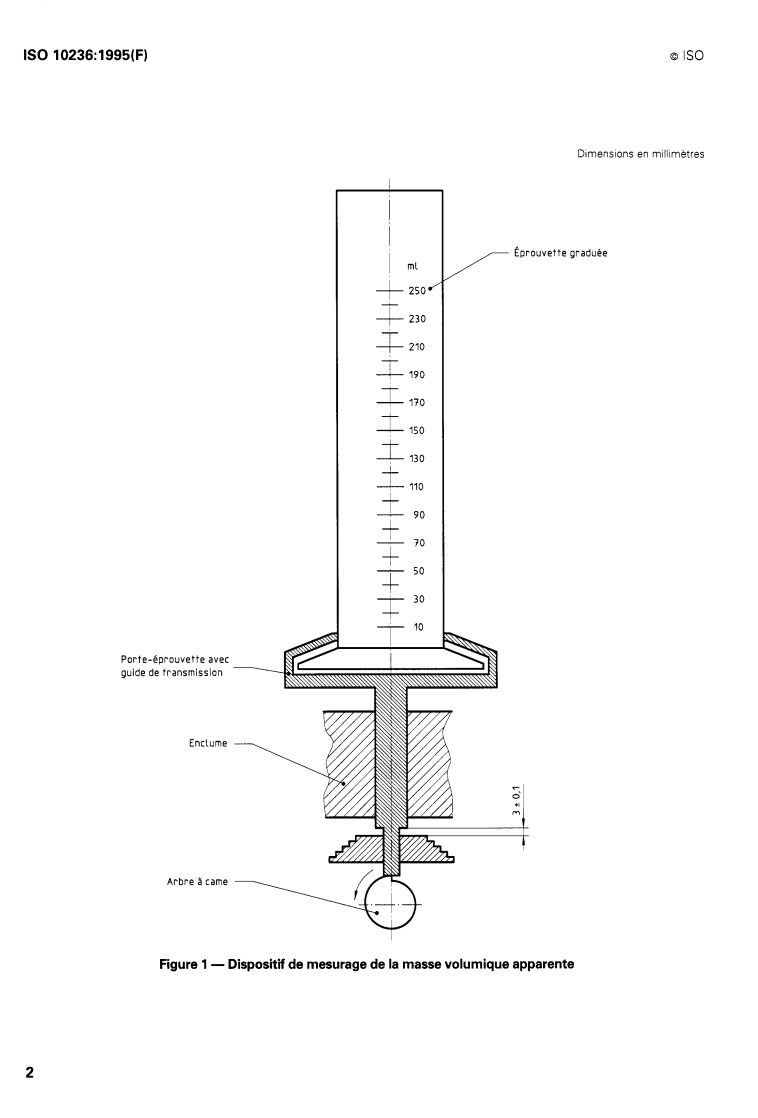 ISO 10236:1995(F)

© ISO

Dimensions en millimètres

Éprouvette graduée

ml

250

230

210

190

170

150

130

110

90

70

50

30

10

Porte-éprouvette avec guide de transmission

Enclume

$3 \pm 0,1$

Arbre à came

Figure 1 — Dispositif de mesurage de la masse volumique apparente

2